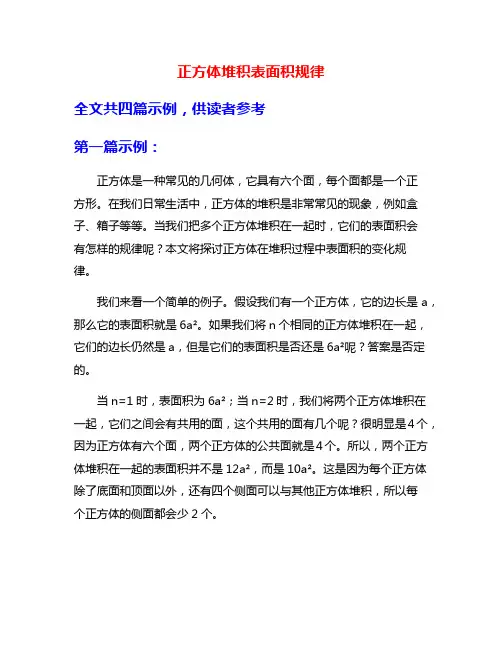 正方体堆积表面积规律

全文共四篇示例，供读者参考

第一篇示例：

正方体是一种常见的几何体，它具有六个面，每个面都是一个正方形。在我们日常生活中，正方体的堆积是非常常见的现象，例如盒子、箱子等等。当我们把多个正方体堆积在一起时，它们的表面积会有怎样的规律呢？本文将探讨正方体在堆积过程中表面积的变化规律。

我们来看一个简单的例子。假设我们有一个正方体，它的边长是 a，那么它的表面积就是 $6a^2$。如果我们将 n 个相同的正方体堆积在一起，它们的边长仍然是 a，但是它们的表面积是否还是 $6a^2$呢？答案是否定的。

当 n=1 时，表面积为 $6a^2$；当 n=2 时，我们将两个正方体堆积在一起，它们之间会有共用的面，这个共用的面有几个呢？很明显是4个，因为正方体有六个面，两个正方体的公共面就是4个。所以，两个正方体堆积在一起的表面积并不是 $12a^2$，而是 $10a^2$。这是因为每个正方体除了底面和顶面以外，还有四个侧面可以与其他正方体堆积，所以每个正方体的侧面都会少 2 个。